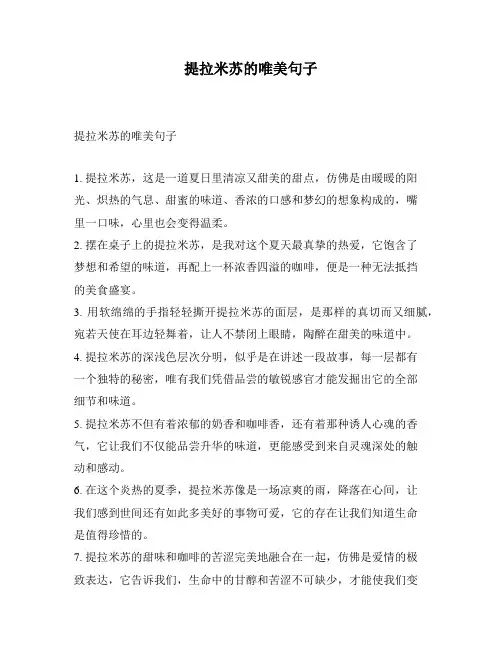 提拉米苏的唯美句子

提拉米苏的唯美句子

1. 提拉米苏，这是一道夏日里清凉又甜美的甜点，仿佛是由暖暖的阳光、炽热的气息、甜蜜的味道、香浓的口感和梦幻的想象构成的，嘴里一口味，心里也会变得温柔。
2. 摆在桌子上的提拉米苏，是我对这个夏天最真挚的热爱，它饱含了梦想和希望的味道，再配上一杯浓香四溢的咖啡，便是一种无法抵挡的美食盛宴。
3. 用软绵绵的手指轻轻撕开提拉米苏的面层，是那样的真切而又细腻，宛若天使在耳边轻舞着，让人不禁闭上眼睛，陶醉在甜美的味道中。
4. 提拉米苏的深浅色层次分明，似乎是在讲述一段故事，每一层都有一个独特的秘密，唯有我们凭借品尝的敏锐感官才能发掘出它的全部细节和味道。
5. 提拉米苏不但有着浓郁的奶香和咖啡香，还有着那种诱人心魂的香气，它让我们不仅能品尝升华的味道，更能感受到来自灵魂深处的触动和感动。
6. 在这个炎热的夏季，提拉米苏像是一场凉爽的雨，降落在心间，让我们感到世间还有如此多美好的事物可爱，它的存在让我们知道生命是值得珍惜的。
7. 提拉米苏的甜味和咖啡的苦涩完美地融合在一起，仿佛是爱情的极致表达，它告诉我们，生命中的甘醇和苦涩不可缺少，才能使我们变